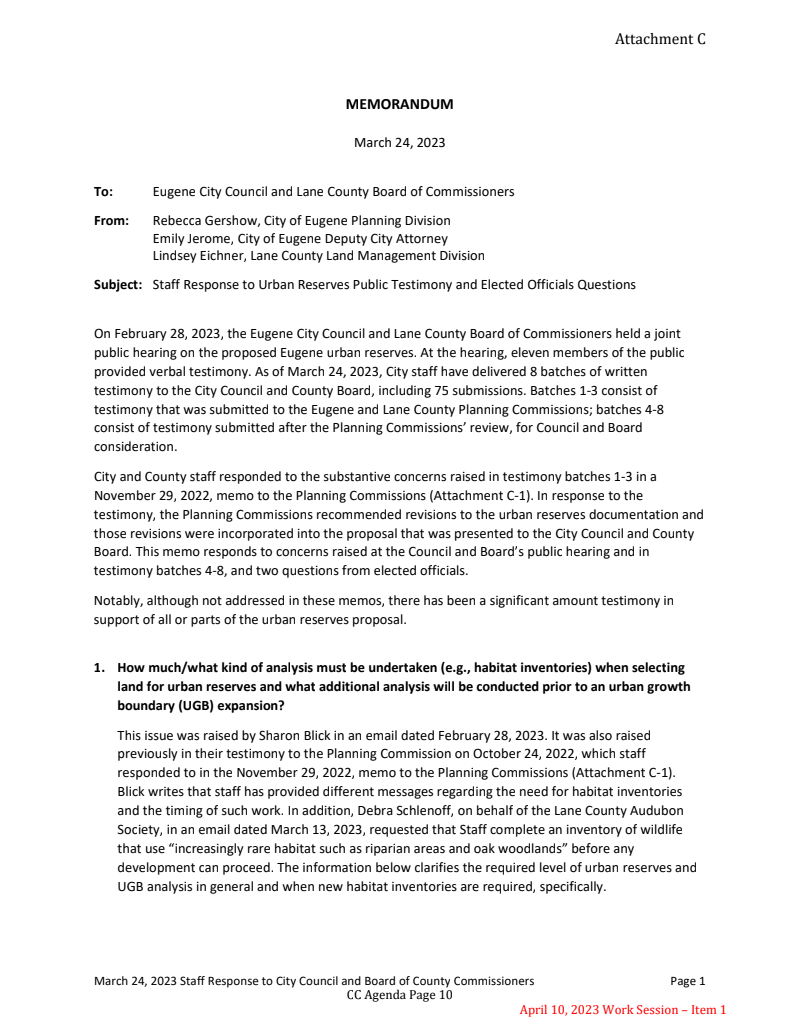 Attachment C

MEMORANDUM

March 24, 2023

To: Eugene City Council and Lane County Board of Commissioners

From: Rebecca Gershow, City of Eugene Planning Division
Emily Jerome, City of Eugene Deputy City Attorney
Lindsey Eichner, Lane County Land Management Division

Subject: Staff Response to Urban Reserves Public Testimony and Elected Officials Questions

On February 28, 2023, the Eugene City Council and Lane County Board of Commissioners held a joint public hearing on the proposed Eugene urban reserves. At the hearing, eleven members of the public provided verbal testimony. As of March 24, 2023, City staff have delivered 8 batches of written testimony to the City Council and County Board, including 75 submissions. Batches 1-3 consist of testimony that was submitted to the Eugene and Lane County Planning Commissions; batches 4-8 consist of testimony submitted after the Planning Commissions' review, for Council and Board consideration.

City and County staff responded to the substantive concerns raised in testimony batches 1-3 in a November 29, 2022, memo to the Planning Commissions (Attachment C-1). In response to the testimony, the Planning Commissions recommended revisions to the urban reserves documentation and those revisions were incorporated into the proposal that was presented to the City Council and County Board. This memo responds to concerns raised at the Council and Board's public hearing and in testimony batches 4-8, and two questions from elected officials.

Notably, although not addressed in these memos, there has been a significant amount testimony in support of all or parts of the urban reserves proposal.

1. How much/what kind of analysis must be undertaken (e.g., habitat inventories) when selecting land for urban reserves and what additional analysis will be conducted prior to an urban growth boundary (UGB) expansion?

This issue was raised by Sharon Blick in an email dated February 28, 2023. It was also raised previously in their testimony to the Planning Commission on October 24, 2022, which staff responded to in the November 29, 2022, memo to the Planning Commissions (Attachment C-1). Blick writes that staff has provided different messages regarding the need for habitat inventories and the timing of such work. In addition, Debra Schlenoff, on behalf of the Lane County Audubon Society, in an email dated March 13, 2023, requested that Staff complete an inventory of wildlife that use "increasingly rare habitat such as riparian areas and oak woodlands" before any development can proceed. The information below clarifies the required level of urban reserves and UGB analysis in general and when new habitat inventories are required, specifically.

March 24, 2023 Staff Response to City Council and Board of County Commissioners Page 1
CC Agenda Page 10
April 10, 2023 Work Session – Item 1